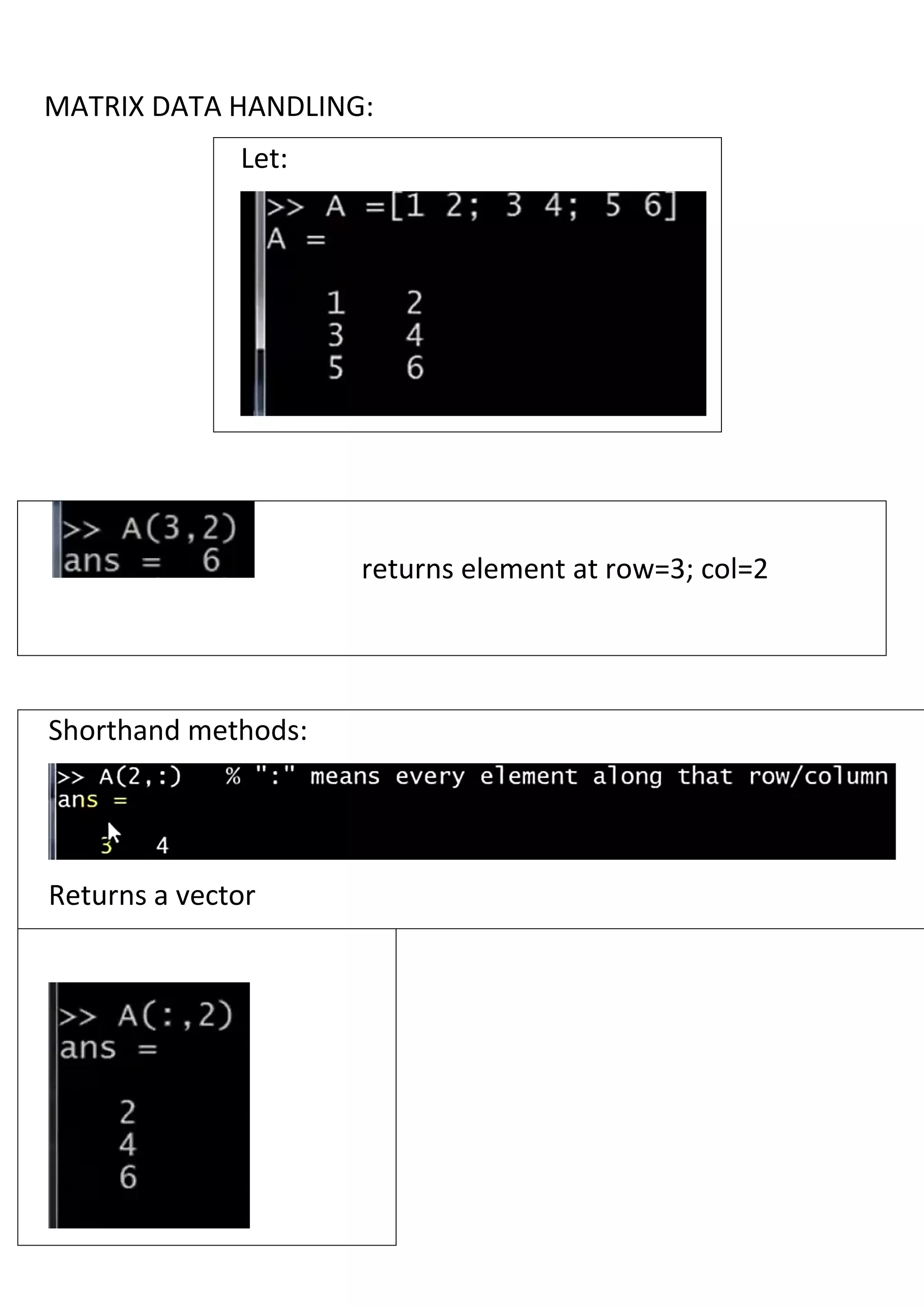 MATRIX DATA HANDLING:

Let:

>> A =[1 2; 3 4; 5 6]
A =

1 2
3 4
5 6

>> A(3,2)
ans = 6

returns element at row=3; col=2

Shorthand methods:

>> A(2,:) % ":" means every element along that row/column
ans =

3 4

Returns a vector

>> A(:,2)
ans =

2
4
6